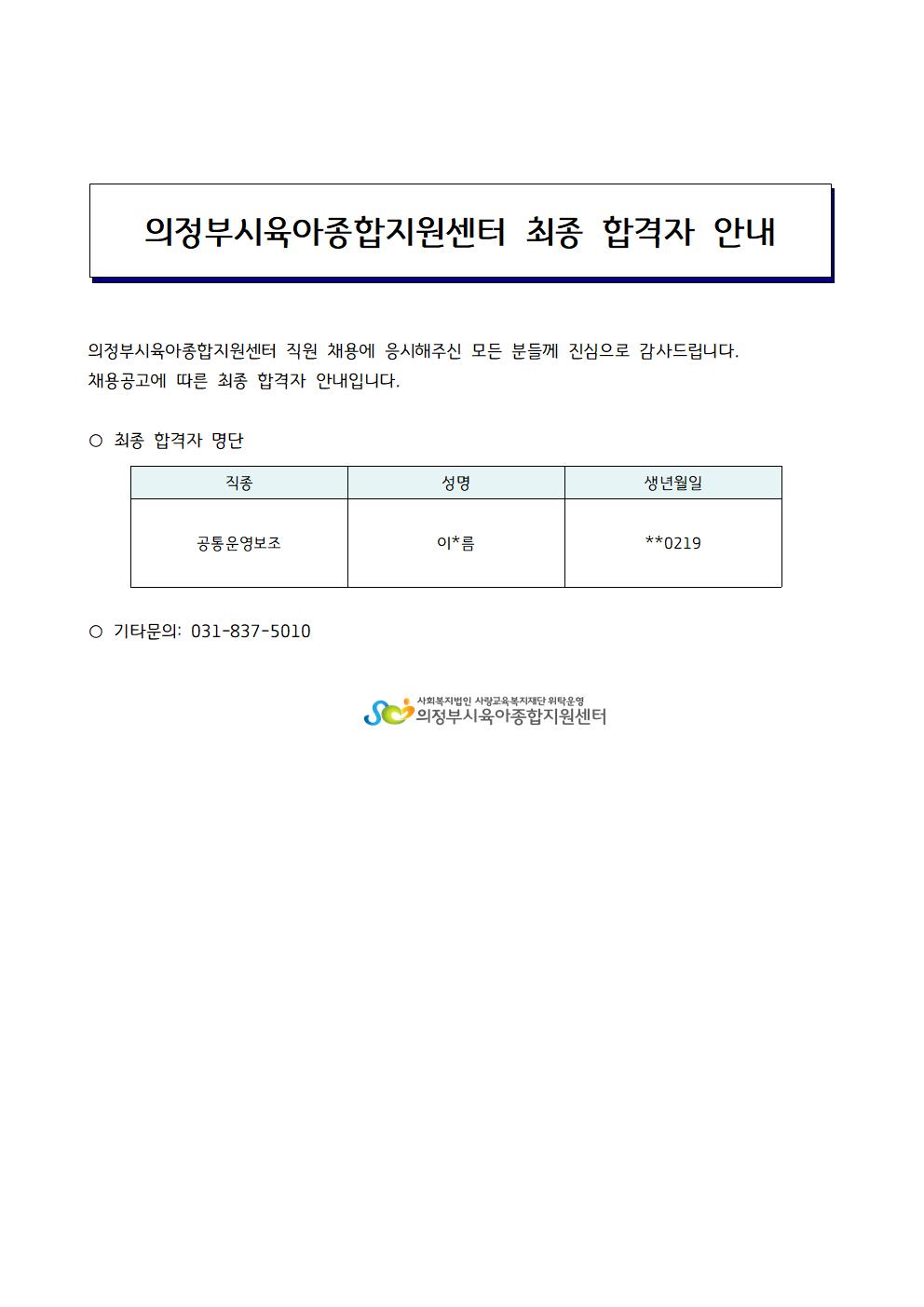 의정부시육아종합지원센터 최종 합격자 안내

의정부시육아종합지원센터 직원 채용에 응시해주신 모든 분들께 진심으로 감사드립니다. 채용공고에 따른 최종 합격자 안내입니다.

○ 최종 합격자 명단

| 직종 | 성명 | 생년월일 |
|---|---|---|
| 공통운영보조 | 이*름 | **0219 |

○ 기타문의: 031-837-5010

사회복지법인 사랑교육복지재단 위탁운영
의정부시육아종합지원센터